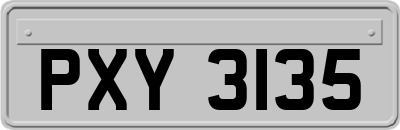 PXY 3135